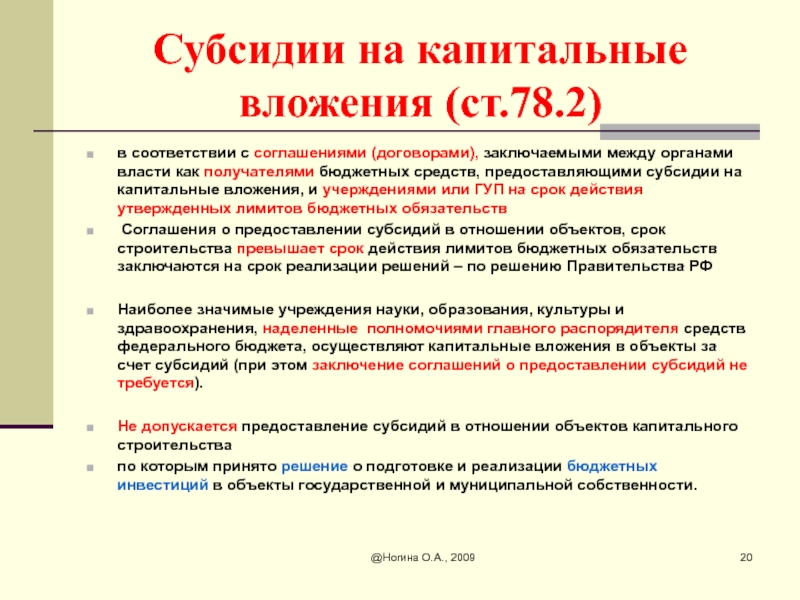 Субсидии на капитальные вложения (ст.78.2)

в соответствии с соглашениями (договорами), заключаемыми между органами власти как получателями бюджетных средств, предоставляющими субсидии на капитальные вложения, и учреждениями или ГУП на срок действия утвержденных лимитов бюджетных обязательств

Соглашения о предоставлении субсидий в отношении объектов, срок строительства превышает срок действия лимитов бюджетных обязательств заключаются на срок реализации решений – по решению Правительства РФ

Наиболее значимые учреждения науки, образования, культуры и здравоохранения, наделенные полномочиями главного распорядителя средств федерального бюджета, осуществляют капитальные вложения в объекты за счет субсидий (при этом заключение соглашений о предоставлении субсидий не требуется).

Не допускается предоставление субсидий в отношении объектов капитального строительства

по которым принято решение о подготовке и реализации бюджетных инвестиций в объекты государственной и муниципальной собственности.

@Ногина О.А., 2009

20